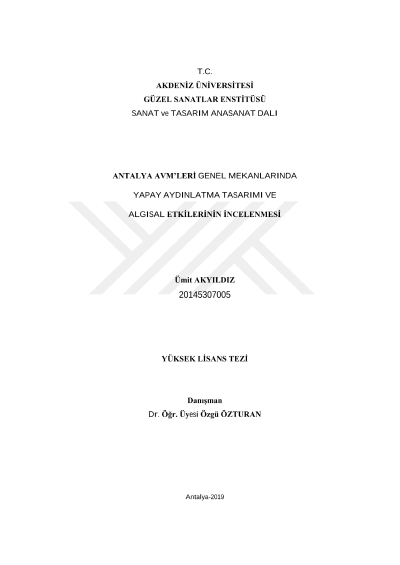 T.C.
AKDENİZ ÜNİVERSİTESİ
GÜZEL SANATLAR ENSTİTÜSÜ
SANAT ve TASARIM ANASANAT DALI

ANTALYA AVM'LERİ GENEL MEKANLARINDA
YAPAY AYDINLATMA TASARIMI VE
ALGISAL ETKİLERİNİN İNCELENMESİ

Ümit AKYILDIZ
20145307005

YÜKSEK LİSANS TEZİ

Danışman
Dr. Öğr. Üyesi Özgü ÖZTURAN

Antalya-2019